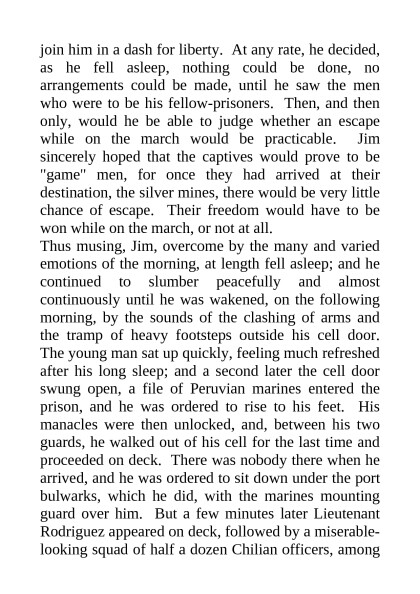 join him in a dash for liberty. At any rate, he decided, as he fell asleep, nothing could be done, no arrangements could be made, until he saw the men who were to be his fellow-prisoners. Then, and then only, would he be able to judge whether an escape while on the march would be practicable. Jim sincerely hoped that the captives would prove to be "game" men, for once they had arrived at their destination, the silver mines, there would be very little chance of escape. Their freedom would have to be won while on the march, or not at all.
Thus musing, Jim, overcome by the many and varied emotions of the morning, at length fell asleep; and he continued to slumber peacefully and almost continuously until he was wakened, on the following morning, by the sounds of the clashing of arms and the tramp of heavy footsteps outside his cell door. The young man sat up quickly, feeling much refreshed after his long sleep; and a second later the cell door swung open, a file of Peruvian marines entered the prison, and he was ordered to rise to his feet. His manacles were then unlocked, and, between his two guards, he walked out of his cell for the last time and proceeded on deck. There was nobody there when he arrived, and he was ordered to sit down under the port bulwarks, which he did, with the marines mounting guard over him. But a few minutes later Lieutenant Rodriguez appeared on deck, followed by a miserable-looking squad of half a dozen Chilian officers, among